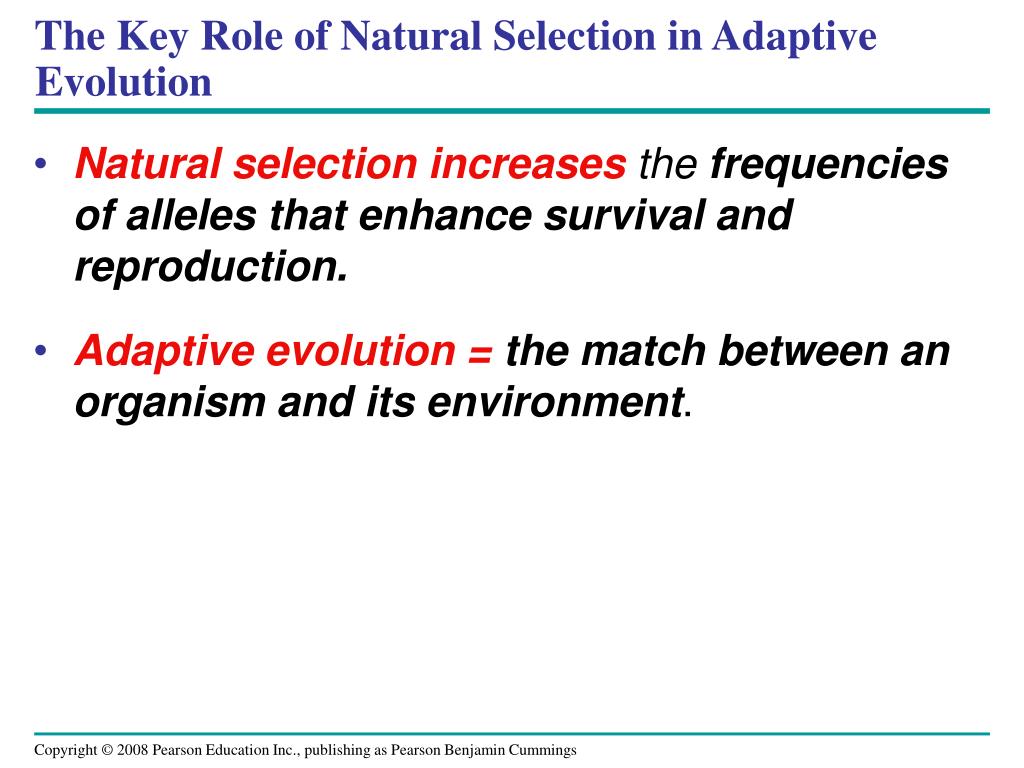 The Key Role of Natural Selection in Adaptive Evolution

• Natural selection increases the frequencies of alleles that enhance survival and reproduction.

• Adaptive evolution = the match between an organism and its environment.

Copyright © 2008 Pearson Education Inc., publishing as Pearson Benjamin Cummings